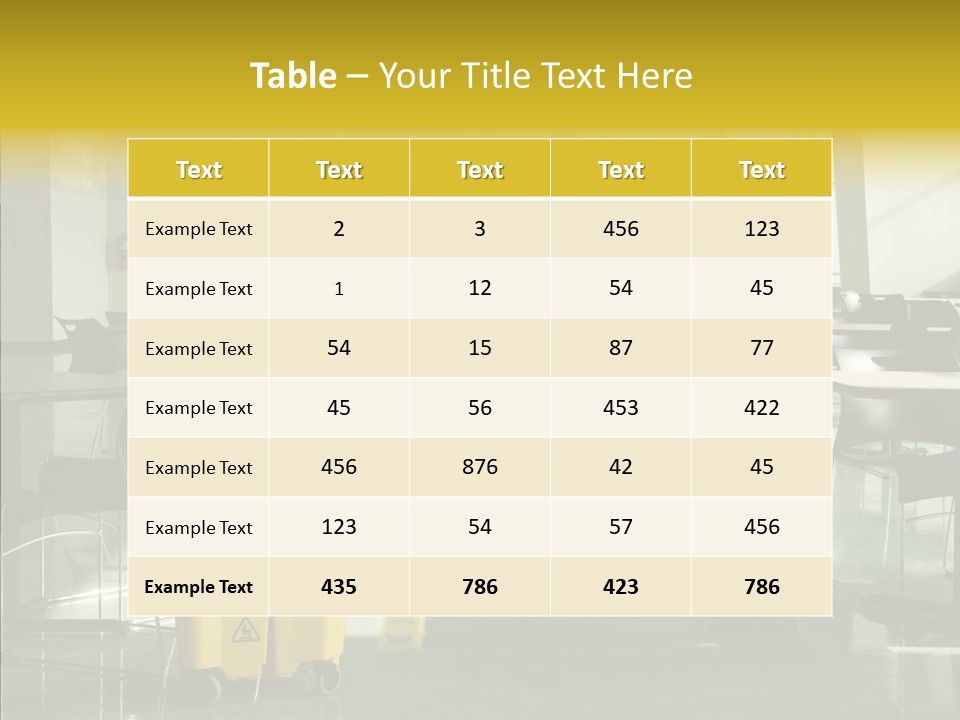 Table – Your Title Text Here

| Text | Text | Text | Text | Text |
|---|---|---|---|---|
| Example Text | 2 | 3 | 456 | 123 |
| Example Text | 1 | 12 | 54 | 45 |
| Example Text | 54 | 15 | 87 | 77 |
| Example Text | 45 | 56 | 453 | 422 |
| Example Text | 456 | 876 | 42 | 45 |
| Example Text | 123 | 54 | 57 | 456 |
| Example Text | 435 | 786 | 423 | 786 |